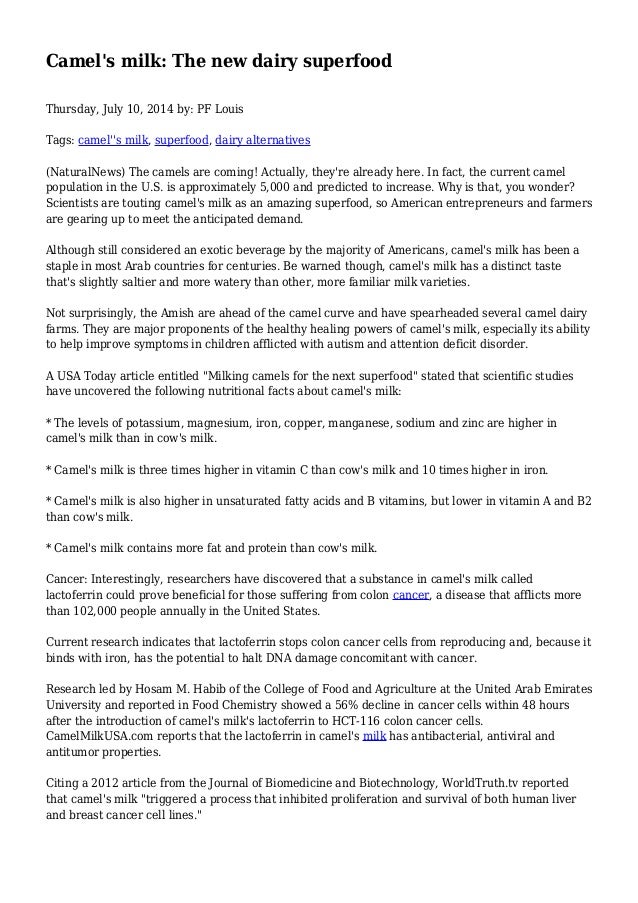 Camel's milk: The new dairy superfood

Thursday, July 10, 2014 by: PF Louis

Tags: camel''s milk, superfood, dairy alternatives

(NaturalNews) The camels are coming! Actually, they're already here. In fact, the current camel population in the U.S. is approximately 5,000 and predicted to increase. Why is that, you wonder? Scientists are touting camel's milk as an amazing superfood, so American entrepreneurs and farmers are gearing up to meet the anticipated demand.

Although still considered an exotic beverage by the majority of Americans, camel's milk has been a staple in most Arab countries for centuries. Be warned though, camel's milk has a distinct taste that's slightly saltier and more watery than other, more familiar milk varieties.

Not surprisingly, the Amish are ahead of the camel curve and have spearheaded several camel dairy farms. They are major proponents of the healthy healing powers of camel's milk, especially its ability to help improve symptoms in children afflicted with autism and attention deficit disorder.

A USA Today article entitled "Milking camels for the next superfood" stated that scientific studies have uncovered the following nutritional facts about camel's milk:

* The levels of potassium, magnesium, iron, copper, manganese, sodium and zinc are higher in camel's milk than in cow's milk.

* Camel's milk is three times higher in vitamin C than cow's milk and 10 times higher in iron.

* Camel's milk is also higher in unsaturated fatty acids and B vitamins, but lower in vitamin A and B2 than cow's milk.

* Camel's milk contains more fat and protein than cow's milk.

Cancer: Interestingly, researchers have discovered that a substance in camel's milk called lactoferrin could prove beneficial for those suffering from colon cancer, a disease that afflicts more than 102,000 people annually in the United States.

Current research indicates that lactoferrin stops colon cancer cells from reproducing and, because it binds with iron, has the potential to halt DNA damage concomitant with cancer.

Research led by Hosam M. Habib of the College of Food and Agriculture at the United Arab Emirates University and reported in Food Chemistry showed a 56% decline in cancer cells within 48 hours after the introduction of camel's milk's lactoferrin to HCT-116 colon cancer cells. CamelMilkUSA.com reports that the lactoferrin in camel's milk has antibacterial, antiviral and antitumor properties.

Citing a 2012 article from the Journal of Biomedicine and Biotechnology, WorldTruth.tv reported that camel's milk "triggered a process that inhibited proliferation and survival of both human liver and breast cancer cell lines."